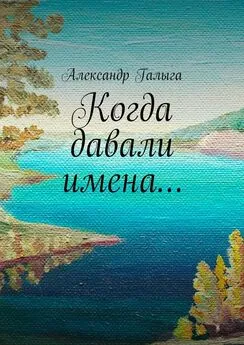 Александр Галыга

Когда давали имена…